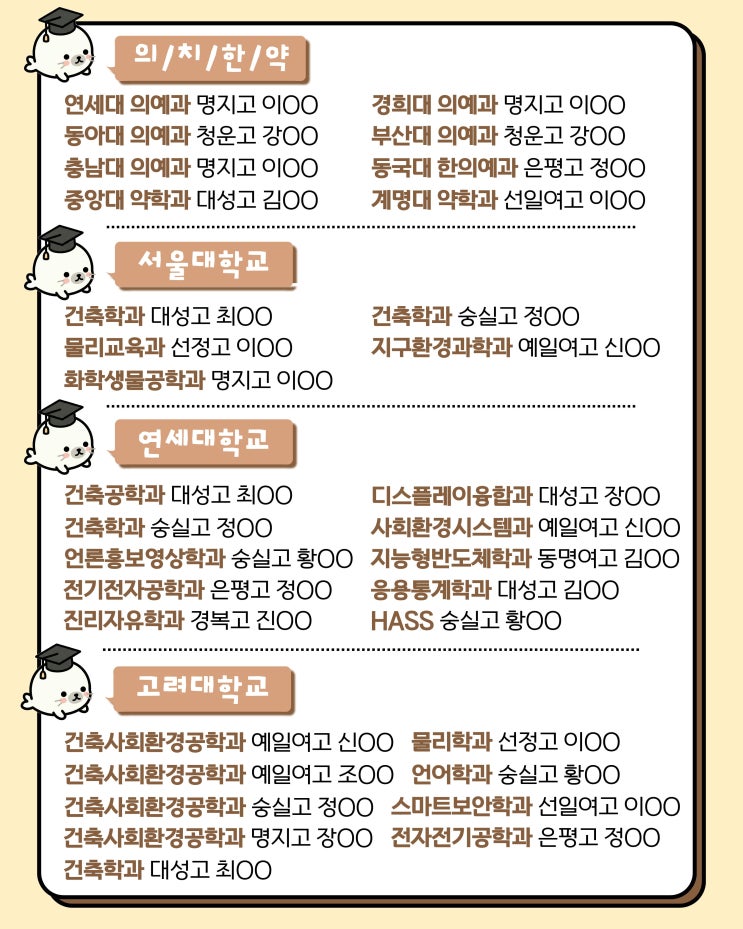 의/치/한/약

연세대 의예과 명지고 이OO
동아대 의예과 청운고 강OO
충남대 의예과 명지고 이OO
중앙대 약학과 대성고 김OO

경희대 의예과 명지고 이OO
부산대 의예과 청운고 강OO
동국대 한의예과 은평고 정OO
계명대 약학과 선일여고 이OO

서울대학교

건축학과 대성고 최OO
물리교육과 선정고 이OO
화학생물공학과 명지고 이OO

건축학과 숭실고 정OO
지구환경과학과 예일여고 신OO

연세대학교

건축공학과 대성고 최OO
건축학과 숭실고 정OO
언론홍보영상학과 숭실고 황OO
전기전자공학과 은평고 정OO
진리자유학과 경복고 진OO

디스플레이융합과 대성고 장OO
사회환경시스템과 예일여고 신OO
지능형반도체학과 동명여고 김OO
응용통계학과 대성고 김OO
HASS 숭실고 황OO

고려대학교

건축사회환경공학과 예일여고 신OO
건축사회환경공학과 예일여고 조OO
건축사회환경공학과 숭실고 정OO
건축사회환경공학과 명지고 장OO
건축학과 대성고 최OO

물리학과 선정고 이OO
언어학과 숭실고 황OO
스마트보안학과 선일여고 이OO
전자전기공학과 은평고 정OO